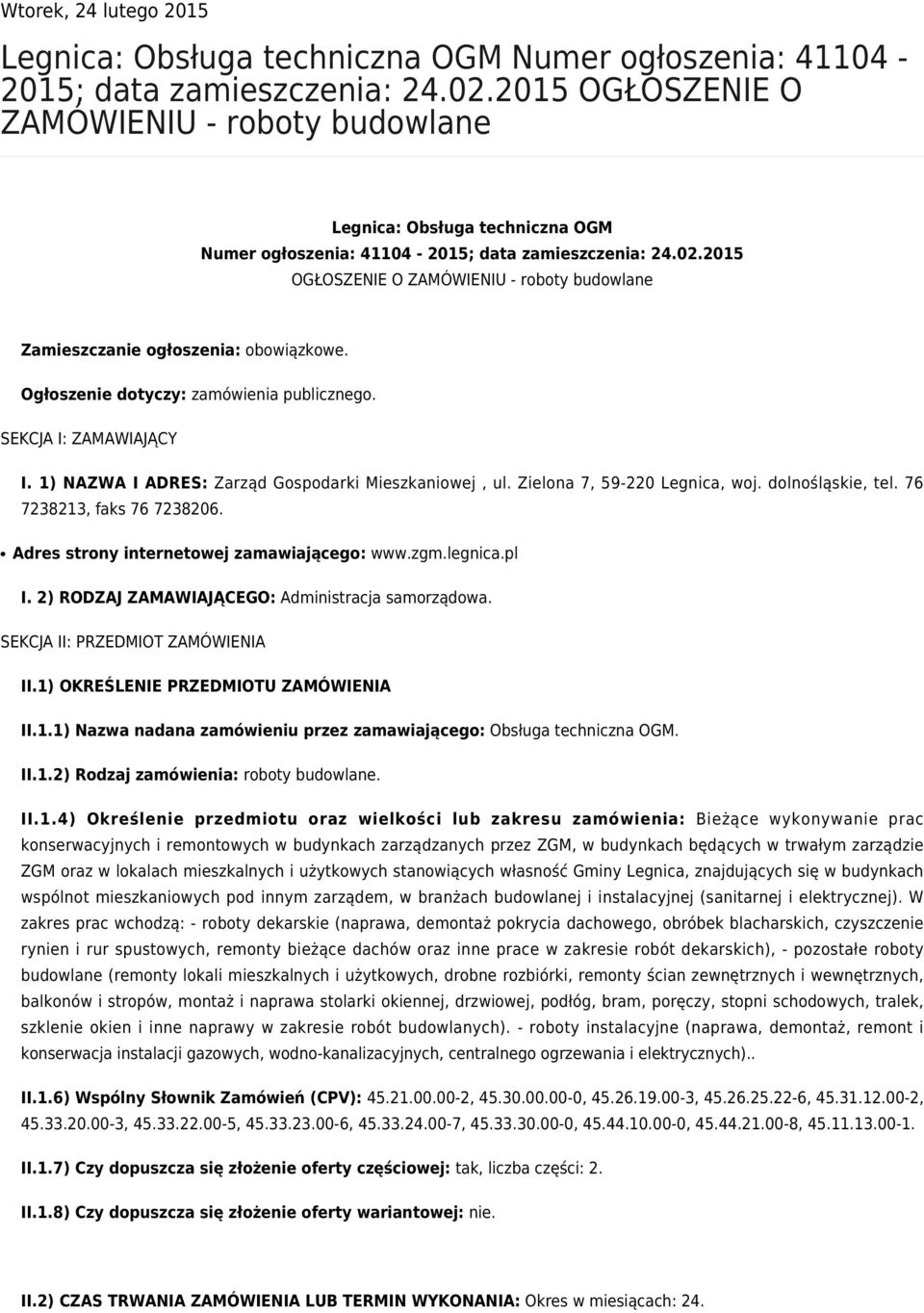 Wtorek, 24 lutego 2015

Legnica: Obsługa techniczna OGM Numer ogłoszenia: 41104 - 2015; data zamieszczenia: 24.02.2015 OGŁOSZENIE O ZAMÓWIENIU - roboty budowlane

Legnica: Obsługa techniczna OGM
Numer ogłoszenia: 41104 - 2015; data zamieszczenia: 24.02.2015
OGŁOSZENIE O ZAMÓWIENIU - roboty budowlane

Zamieszczanie ogłoszenia: obowiązkowe.

Ogłoszenie dotyczy: zamówienia publicznego.

SEKCJA I: ZAMAWIAJĄCY

I. 1) NAZWA I ADRES: Zarząd Gospodarki Mieszkaniowej , ul. Zielona 7, 59-220 Legnica, woj. dolnośląskie, tel. 76 7238213, faks 76 7238206.

• Adres strony internetowej zamawiającego: www.zgm.legnica.pl

I. 2) RODZAJ ZAMAWIAJĄCEGO: Administracja samorządowa.

SEKCJA II: PRZEDMIOT ZAMÓWIENIA

II.1) OKREŚLENIE PRZEDMIOTU ZAMÓWIENIA

II.1.1) Nazwa nadana zamówieniu przez zamawiającego: Obsługa techniczna OGM.

II.1.2) Rodzaj zamówienia: roboty budowlane.

II.1.4) Określenie przedmiotu oraz wielkości lub zakresu zamówienia: Bieżące wykonywanie prac konserwacyjnych i remontowych w budynkach zarządzanych przez ZGM, w budynkach będących w trwałym zarządzie ZGM oraz w lokalach mieszkalnych i użytkowych stanowiących własność Gminy Legnica, znajdujących się w budynkach wspólnot mieszkaniowych pod innym zarządem, w branżach budowlanej i instalacyjnej (sanitarnej i elektrycznej). W zakres prac wchodzą: - roboty dekarskie (naprawa, demontaż pokrycia dachowego, obróbek blacharskich, czyszczenie rynien i rur spustowych, remonty bieżące dachów oraz inne prace w zakresie robót dekarskich), - pozostałe roboty budowlane (remonty lokali mieszkalnych i użytkowych, drobne rozbiórki, remonty ścian zewnętrznych i wewnętrznych, balkonów i stropów, montaż i naprawa stolarki okiennej, drzwiowej, podłóg, bram, poręczy, stopni schodowych, tralek, szklenie okien i inne naprawy w zakresie robót budowlanych). - roboty instalacyjne (naprawa, demontaż, remont i konserwacja instalacji gazowych, wodno-kanalizacyjnych, centralnego ogrzewania i elektrycznych)..

II.1.6) Wspólny Słownik Zamówień (CPV): 45.21.00.00-2, 45.30.00.00-0, 45.26.19.00-3, 45.26.25.22-6, 45.31.12.00-2, 45.33.20.00-3, 45.33.22.00-5, 45.33.23.00-6, 45.33.24.00-7, 45.33.30.00-0, 45.44.10.00-0, 45.44.21.00-8, 45.11.13.00-1.

II.1.7) Czy dopuszcza się złożenie oferty częściowej: tak, liczba części: 2.

II.1.8) Czy dopuszcza się złożenie oferty wariantowej: nie.

II.2) CZAS TRWANIA ZAMÓWIENIA LUB TERMIN WYKONANIA: Okres w miesiącach: 24.